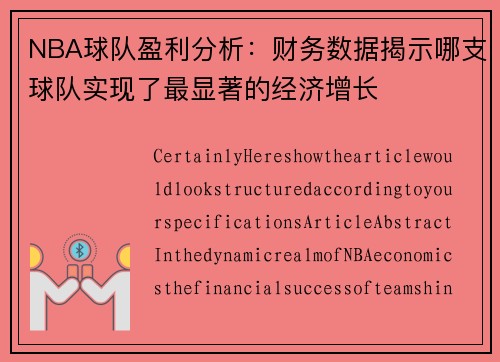 NBA球队盈利分析：财务数据揭示哪支球队实现了最显著的经济增长

CertainlyHereshowthearticlewouldlookstructuredaccordingtoyourspecificationsArticleAbstractInthedynamicrealmofNBAeconomicsthefinancialsuccessofteamshin